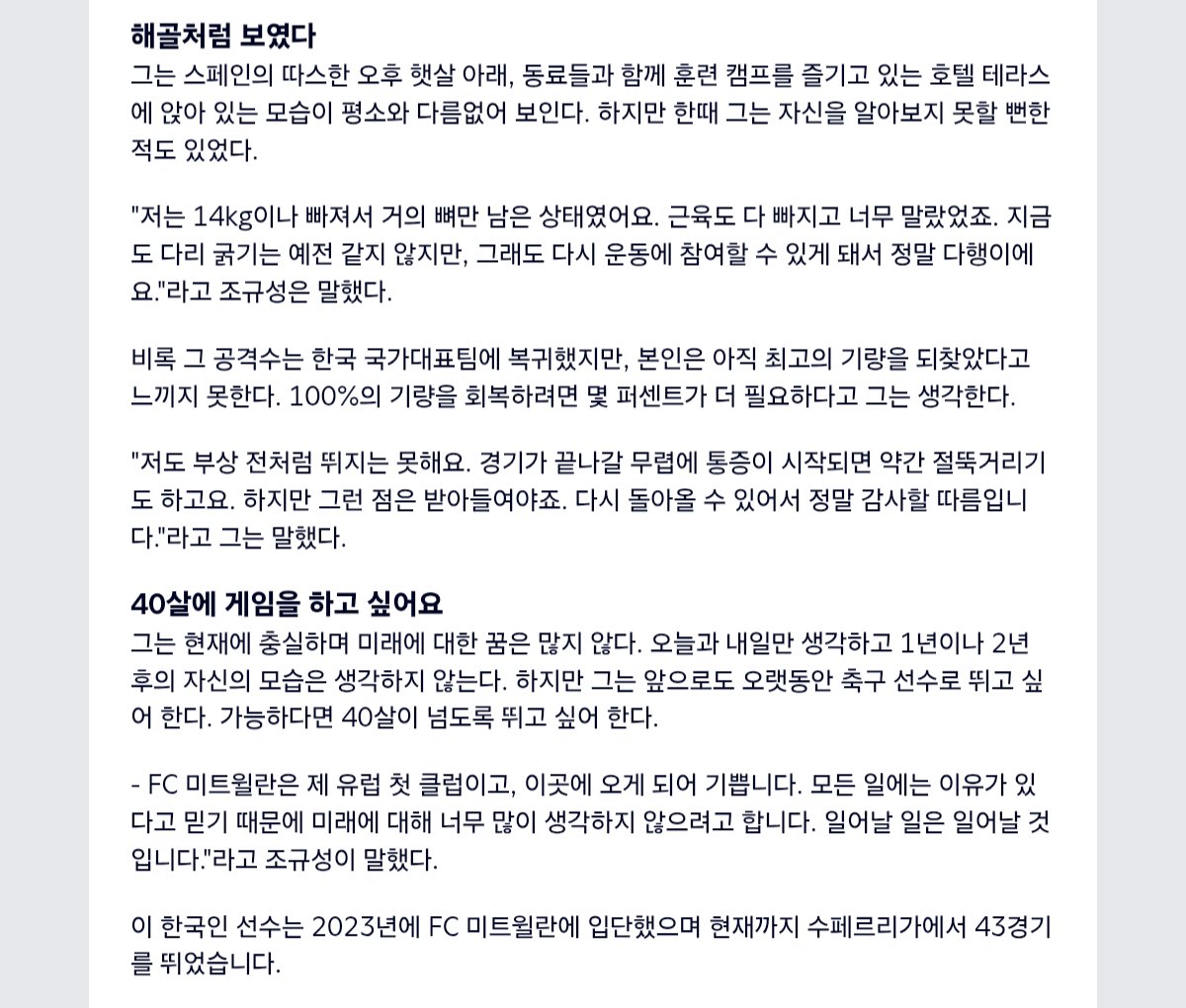 **해골처럼 보였다**
그는 스페인의 따스한 오후 햇살 아래, 동료들과 함께 훈련 캠프를 즐기고 있는 호텔 테라스에 앉아 있는 모습이 평소와 다름없어 보인다. 하지만 한때 그는 자신을 알아보지 못할 뻔한 적도 있었다.

"저는 14kg이나 빠져서 거의 뼈만 남은 상태였어요. 근육도 다 빠지고 너무 말랐었죠. 지금도 다리 굵기는 예전 같지 않지만, 그래도 다시 운동에 참여할 수 있게 돼서 정말 다행이에요."라고 조규성은 말했다.

비록 그 공격수는 한국 국가대표팀에 복귀했지만, 본인은 아직 최고의 기량을 되찾았다고 느끼지 못한다. 100%의 기량을 회복하려면 몇 퍼센트가 더 필요하다고 그는 생각한다.

"저도 부상 전처럼 뛰지는 못해요. 경기가 끝나갈 무렵에 통증이 시작되면 약간 절뚝거리기도 하고요. 하지만 그런 점은 받아들여야죠. 다시 돌아올 수 있어서 정말 감사할 따름입니다."라고 그는 말했다.

**40살에 게임을 하고 싶어요**
그는 현재에 충실하며 미래에 대한 꿈은 많지 않다. 오늘과 내일만 생각하고 1년이나 2년 후의 자신의 모습은 생각하지 않는다. 하지만 그는 앞으로도 오랫동안 축구 선수로 뛰고 싶어 한다. 가능하다면 40살이 넘도록 뛰고 싶어 한다.

- FC 미트윌란은 제 유럽 첫 클럽이고, 이곳에 오게 되어 기쁩니다. 모든 일에는 이유가 있다고 믿기 때문에 미래에 대해 너무 많이 생각하지 않으려고 합니다. 일어날 일은 일어날 것입니다."라고 조규성이 말했다.

이 한국인 선수는 2023년에 FC 미트윌란에 입단했으며 현재까지 수페르리가에서 43경기를 뛰었습니다.